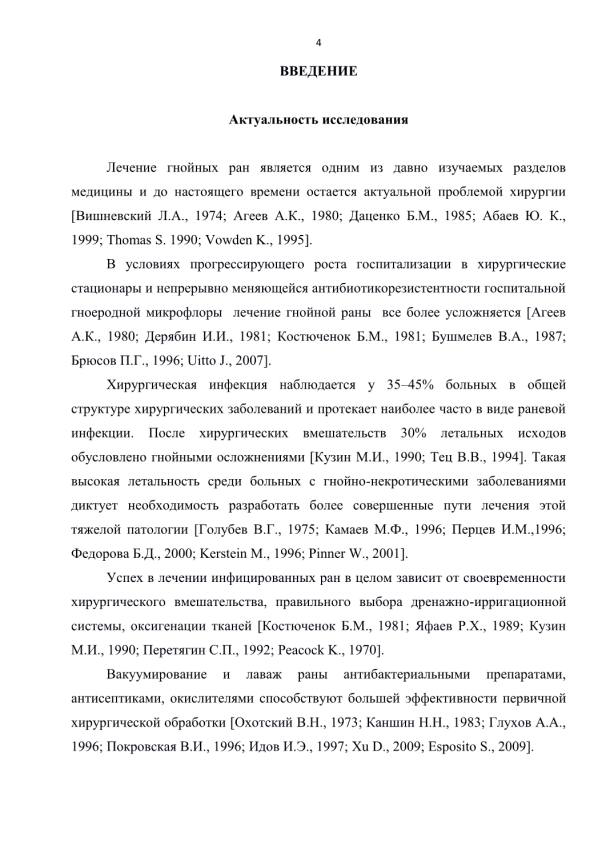 4

ВВЕДЕНИЕ

Актуальность исследования

Лечение гнойных ран является одним из давно изучаемых разделов медицины и до настоящего времени остается актуальной проблемой хирургии [Вишневский Л.А., 1974; Агеев А.К., 1980; Даценко Б.М., 1985; Абаев Ю. К., 1999; Thomas S. 1990; Vowden K., 1995].

В условиях прогрессирующего роста госпитализации в хирургические стационары и непрерывно меняющейся антибиотикорезистентности госпитальной гноеродной микрофлоры лечение гнойной раны все более усложняется [Агеев А.К., 1980; Дерябин И.И., 1981; Костюченок Б.М., 1981; Бушмелев В.А., 1987; Брюсов П.Г., 1996; Uitto J., 2007].

Хирургическая инфекция наблюдается у 35–45% больных в общей структуре хирургических заболеваний и протекает наиболее часто в виде раневой инфекции. После хирургических вмешательств 30% летальных исходов обусловлено гнойными осложнениями [Кузин М.И., 1990; Тец В.В., 1994]. Такая высокая летальность среди больных с гнойно-некротическими заболеваниями диктует необходимость разработать более совершенные пути лечения этой тяжелой патологии [Голубев В.Г., 1975; Камаев М.Ф., 1996; Перцев И.М.,1996; Федорова Б.Д., 2000; Kerstein M., 1996; Pinner W., 2001].

Успех в лечении инфицированных ран в целом зависит от своевременности хирургического вмешательства, правильного выбора дренажно-ирригационной системы, оксигенации тканей [Костюченок Б.М., 1981; Яфаев Р.Х., 1989; Кузин М.И., 1990; Перетягин С.П., 1992; Peacock K., 1970].

Вакуумирование и лаваж раны антибактериальными препаратами, антисептиками, окислителями способствуют большей эффективности первичной хирургической обработки [Охотский В.Н., 1973; Каншин Н.Н., 1983; Глухов А.А., 1996; Покровская В.И., 1996; Идов И.Э., 1997; Xu D., 2009; Esposito S., 2009].